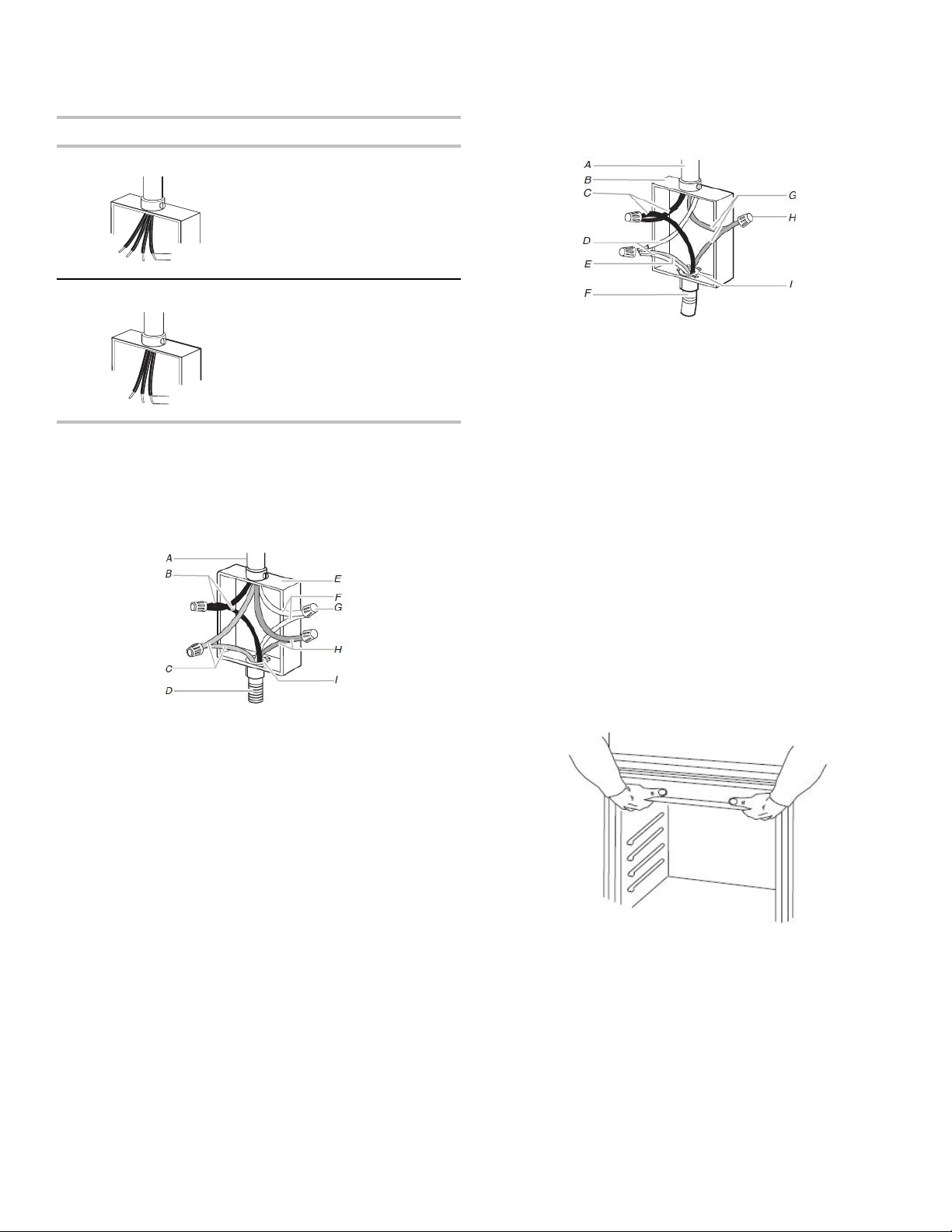 A
B
C
D
E
F
G
H
I

A
B
C
D
E
F
G
H
I